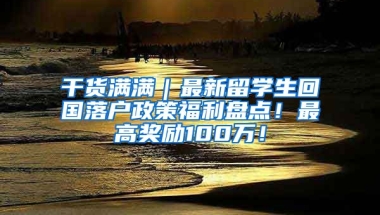 干货满满｜最新留学生回国落户政策福利盘点！最高奖励100万！